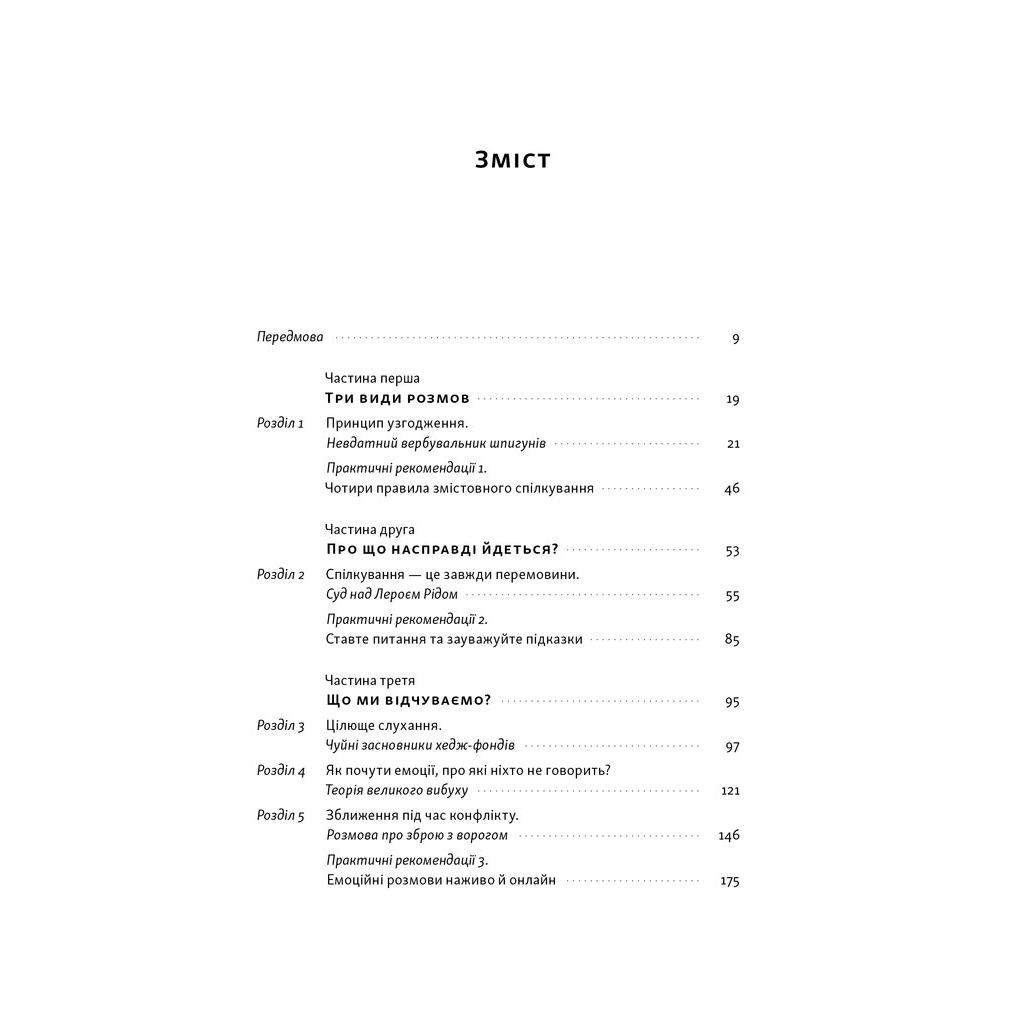 Зміст

Передмова 9

Частина перша
Три види розмов 19

Розділ 1 Принцип узгодження.
Невдатний вербувальник шпигунів 21

Практичні рекомендації 1.
Чотири правила змістовного спілкування 46

Частина друга
Про що насправді йдеться? 53

Розділ 2 Спілкування — це завжди перемовини.
Суд над Лероєм Рідом 55

Практичні рекомендації 2.
Ставте питання та зауважуйте підказки 85

Частина третя
Що ми відчуваємо? 95

Розділ 3 Цілюще слухання.
Чуйні засновники хедж-фондів 97

Розділ 4 Як почути емоції, про які ніхто не говорить?
Теорія великого вибуху 121

Розділ 5 Зближення під час конфлікту.
Розмова про зброю з ворогом 146

Практичні рекомендації 3.
Емоційні розмови наживо й онлайн 175